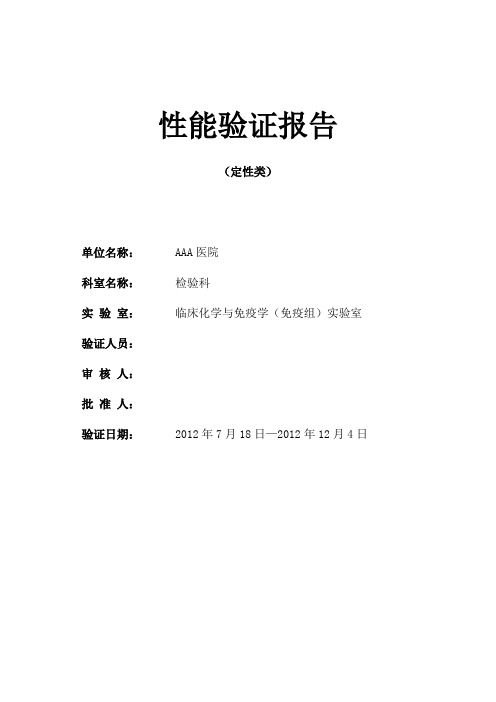 性能验证报告

（定性类）

单位名称： AAA 医院

科室名称： 检验科

实 验 室： 临床化学与免疫学（免疫组）实验室

验证人员：

审 核 人：

批 准 人：

验证日期： 2012 年 7 月 18 日—2012 年 12 月 4 日